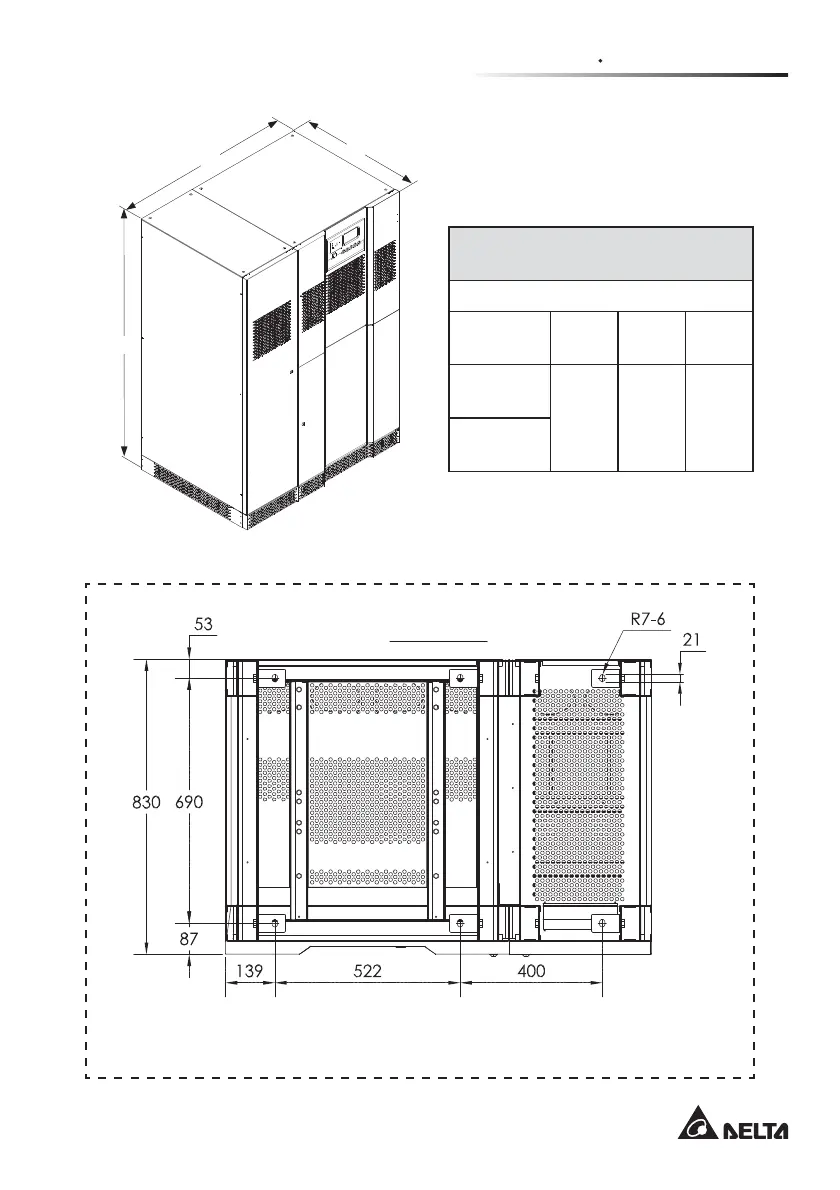 53

R7-6

21

830

690

87

139

522

400

DELTA